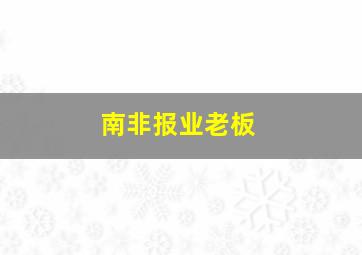 南非报业老板